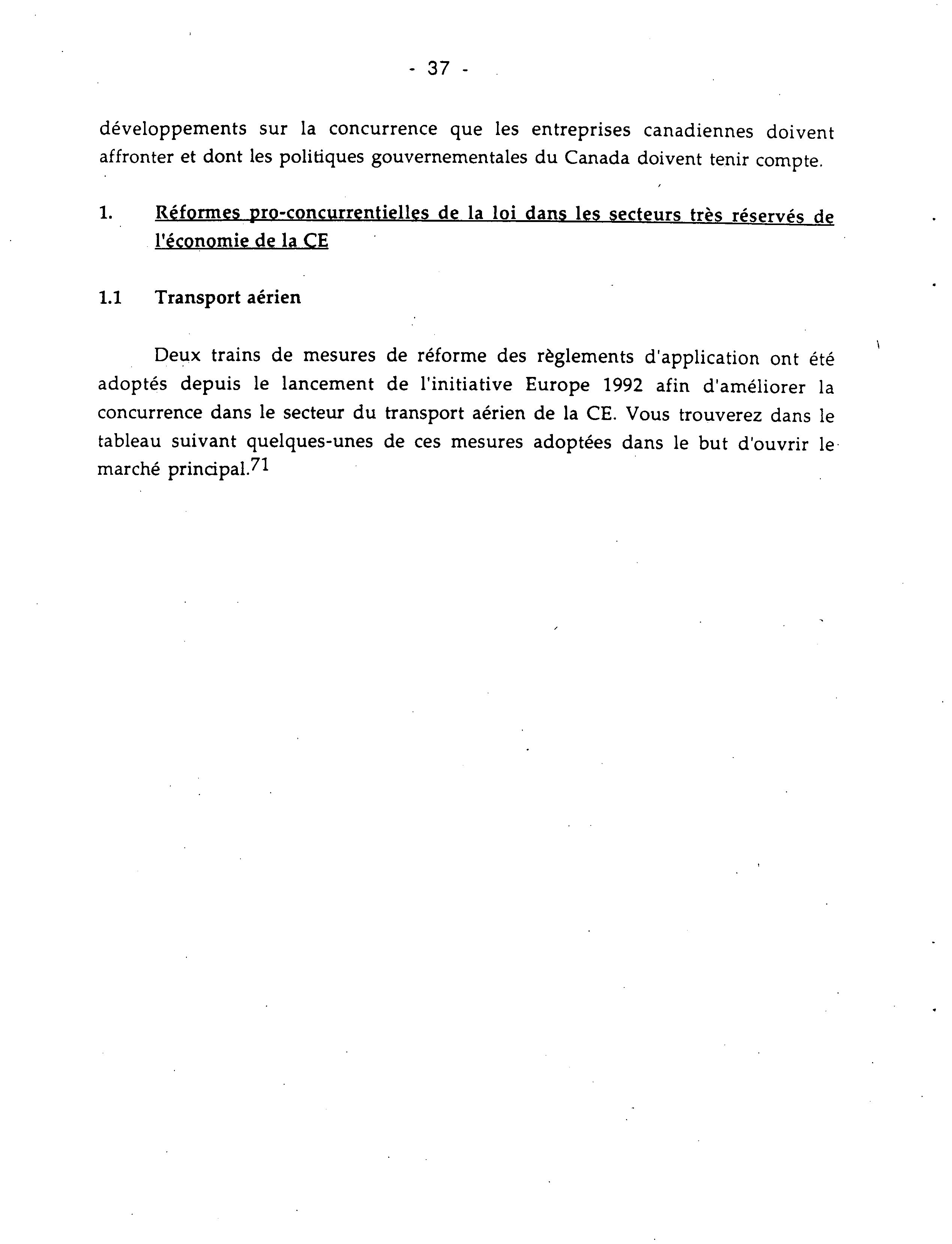 - 37 -

développements sur la concurrence que les entreprises canadiennes doivent affronter et dont les politiques gouvernementales du Canada doivent tenir compte.

1. Réformes pro-concurrentielles de la loi dans les secteurs très réservés de l'économie de la CE

1.1 Transport aérien

Deux trains de mesures de réforme des règlements d'application ont été adoptés depuis le lancement de l'initiative Europe 1992 afin d'améliorer la concurrence dans le secteur du transport aérien de la CE. Vous trouverez dans le tableau suivant quelques-unes de ces mesures adoptées dans le but d'ouvrir le marché principal.$^{71}$